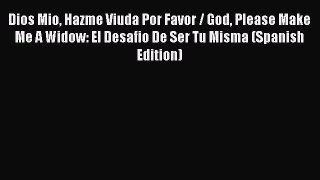 Dios Mio, Hazme Viuda Por Favor / God, Please Make Me A Widow: El Desafio De Ser Tu Misma (Spanish Edition)